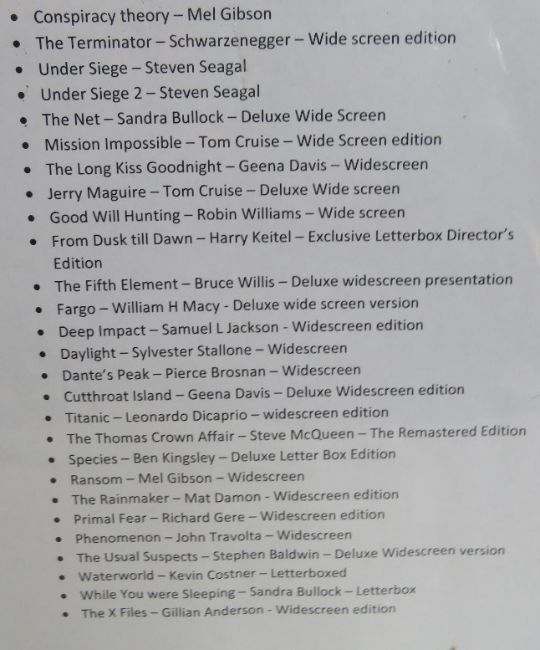 • Conspiracy theory – Mel Gibson
• The Terminator – Schwarzenegger – Wide screen edition
• Under Siege – Steven Seagal
• Under Siege 2 – Steven Seagal
• The Net – Sandra Bullock – Deluxe Wide Screen
• Mission Impossible – Tom Cruise – Wide Screen edition
• The Long Kiss Goodnight – Geena Davis – Widescreen
• Jerry Maguire – Tom Cruise – Deluxe Wide screen
• Good Will Hunting – Robin Williams – Wide screen
• From Dusk till Dawn – Harry Keitel – Exclusive Letterbox Director's Edition
• The Fifth Element – Bruce Willis – Deluxe widescreen presentation
• Fargo – William H Macy - Deluxe wide screen version
• Deep Impact – Samuel L Jackson - Widescreen edition
• Daylight – Sylvester Stallone – Widescreen
• Dante's Peak – Pierce Brosnan – Widescreen
• Cutthroat Island – Geena Davis – Deluxe Widescreen edition
• Titanic – Leonardo Dicaprio – widescreen edition
• The Thomas Crown Affair – Steve McQueen – The Remastered Edition
• Species – Ben Kingsley – Deluxe Letter Box Edition
• Ransom – Mel Gibson – Widescreen
• The Rainmaker – Mat Damon - Widescreen edition
• Primal Fear – Richard Gere – Widescreen edition
• Phenomenon – John Travolta – Widescreen
• The Usual Suspects – Stephen Baldwin – Deluxe Widescreen version
• Waterworld – Kevin Costner – Letterboxed
• While You were Sleeping – Sandra Bullock – Letterbox
• The X Files – Gillian Anderson - Widescreen edition